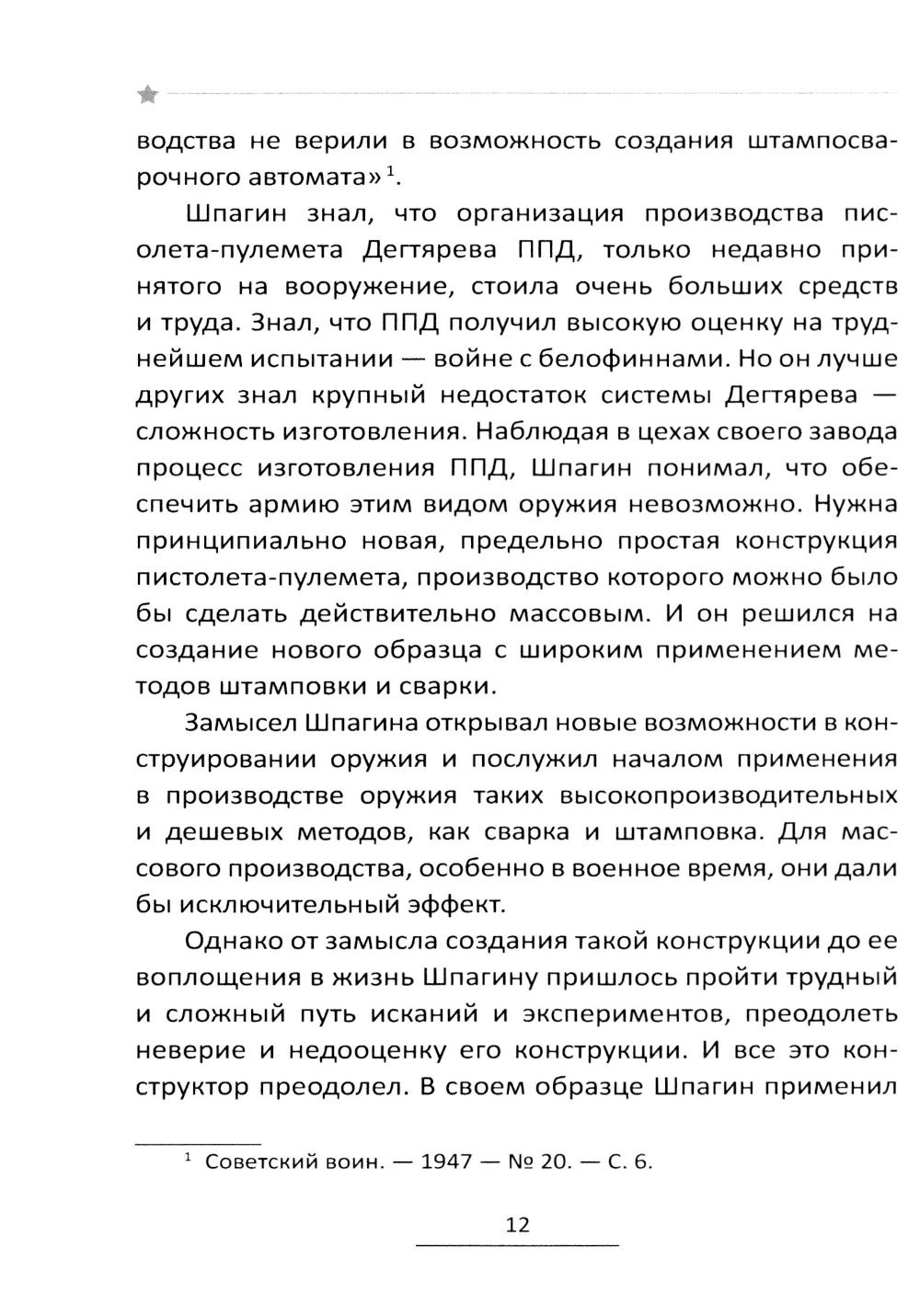 водства не верили в возможность создания штампосварочного автомата»$^1$.

Шпагин знал, что организация производства писолета-пулемета Дегтярева ППД, только недавно принятого на вооружение, стоила очень больших средств и труда. Знал, что ППД получил высокую оценку на труднейшем испытании — войне с белофиннами. Но он лучше других знал крупный недостаток системы Дегтярева — сложность изготовления. Наблюдая в цехах своего завода процесс изготовления ППД, Шпагин понимал, что обеспечить армию этим видом оружия невозможно. Нужна принципиально новая, предельно простая конструкция пистолета-пулемета, производство которого можно было бы сделать действительно массовым. И он решился на создание нового образца с широким применением методов штамповки и сварки.

Замысел Шпагина открывал новые возможности в конструировании оружия и послужил началом применения в производстве оружия таких высокопроизводительных и дешевых методов, как сварка и штамповка. Для массового производства, особенно в военное время, они дали бы исключительный эффект.

Однако от замысла создания такой конструкции до ее воплощения в жизнь Шпагину пришлось пройти трудный и сложный путь исканий и экспериментов, преодолеть неверие и недооценку его конструкции. И все это конструктор преодолел. В своем образце Шпагин применил

$^1$ Советский воин. — 1947 — № 20. — С. 6.

12